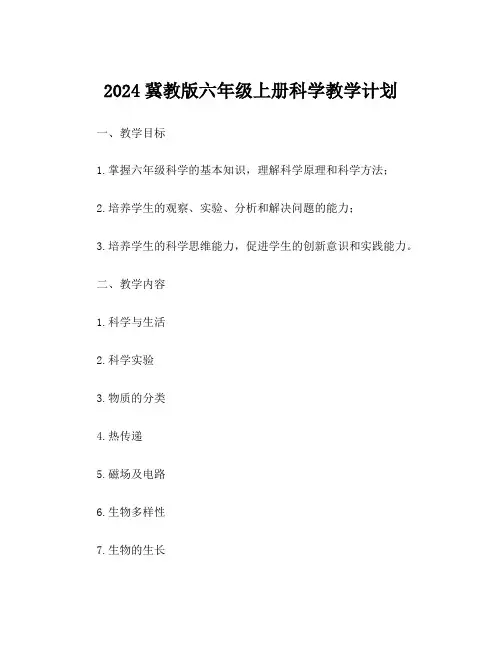 2024 冀教版六年级上册科学教学计划

一、教学目标

1. 掌握六年级科学的基本知识，理解科学原理和科学方法；

2. 培养学生的观察、实验、分析和解决问题的能力；

3. 培养学生的科学思维能力，促进学生的创新意识和实践能力。

二、教学内容

1. 科学与生活

2. 科学实验

3. 物质的分类

4. 热传递

5. 磁场及电路

6. 生物多样性

7. 生物的生长